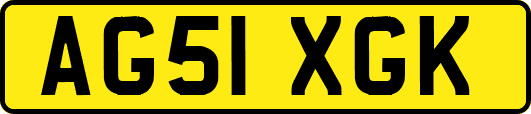 AG51 XGK